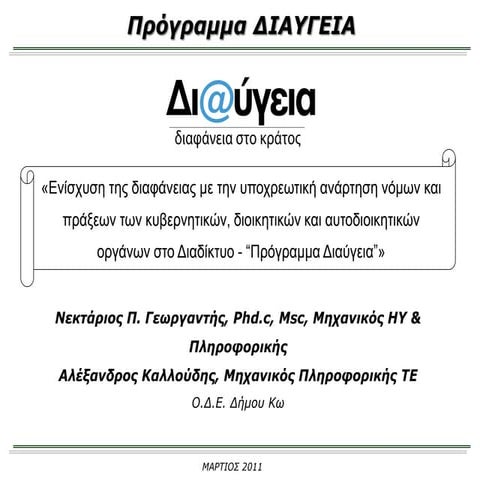 Πρόγραμμα ΔΙΑΥΓΕΙΑ

Δι@ύγεια
διαφάνεια στο κράτος

«Ενίσχυση της διαφάνειας με την υποχρεωτική ανάρτηση νόμων και πράξεων των κυβερνητικών, διοικητικών και αυτοδιοικητικών οργάνων στο Διαδίκτυο - "Πρόγραμμα Διαύγεια"»

Νεκτάριος Π. Γεωργαντής, Phd.c, Msc, Μηχανικός ΗΥ & Πληροφορικής
Αλέξανδρος Καλλούδης, Μηχανικός Πληροφορικής ΤΕ
Ο.Δ.Ε. Δήμου Κω

ΜΑΡΤΙΟΣ 2011